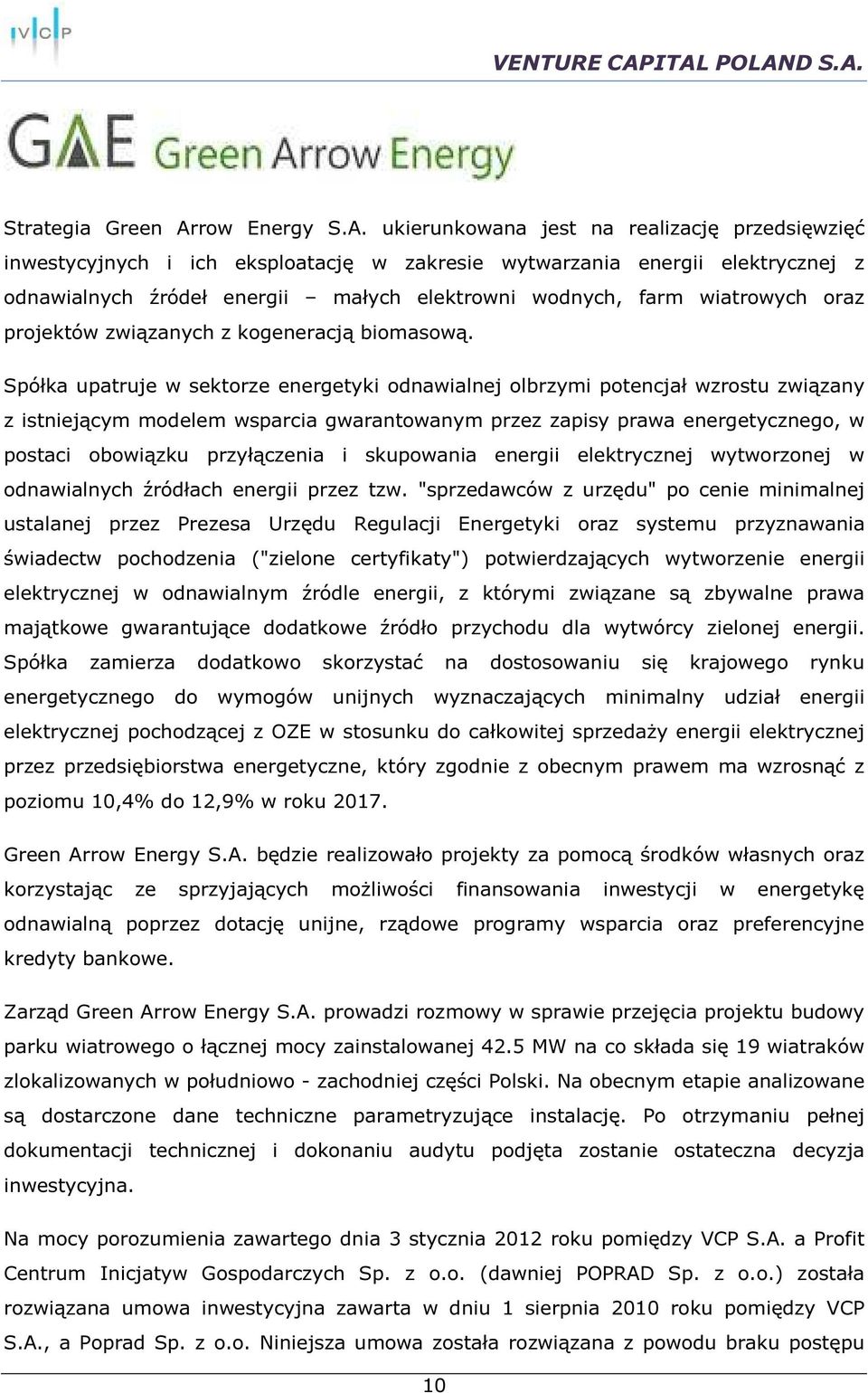 VCP

VENTURE CAPITAL POLAND S.A.

GAE Green Arrow Energy

Strategia Green Arrow Energy S.A. ukierunkowana jest na realizację przedsięwzięć inwestycyjnych i ich eksploatację w zakresie wytwarzania energii elektrycznej z odnawialnych źródeł energii – małych elektrowni wodnych, farm wiatrowych oraz projektów związanych z kogeneracją biomasową.

Spółka upatruje w sektorze energetyki odnawialnej olbrzymi potencjał wzrostu związany z istniejącym modelem wsparcia gwarantowanym przez zapisy prawa energetycznego, w postaci obowiązku przyłączenia i skupowania energii elektrycznej wytworzonej w odnawialnych źródłach energii przez tzw. "sprzedawców z urzędu" po cenie minimalnej ustalanej przez Prezesa Urzędu Regulacji Energetyki oraz systemu przyznawania świadectw pochodzenia ("zielone certyfikaty") potwierdzających wytworzenie energii elektrycznej w odnawialnym źródle energii, z którymi związane są zbywalne prawa majątkowe gwarantujące dodatkowe źródło przychodu dla wytwórcy zielonej energii. Spółka zamierza dodatkowo skorzystać na dostosowaniu się krajowego rynku energetycznego do wymogów unijnych wyznaczających minimalny udział energii elektrycznej pochodzącej z OZE w stosunku do całkowitej sprzedaży energii elektrycznej przez przedsiębiorstwa energetyczne, który zgodnie z obecnym prawem ma wzrosnąć z poziomu 10,4% do 12,9% w roku 2017.

Green Arrow Energy S.A. będzie realizowało projekty za pomocą środków własnych oraz korzystając ze sprzyjających możliwości finansowania inwestycji w energetykę odnawialną poprzez dotację unijne, rządowe programy wsparcia oraz preferencyjne kredyty bankowe.

Zarząd Green Arrow Energy S.A. prowadzi rozmowy w sprawie przejęcia projektu budowy parku wiatrowego o łącznej mocy zainstalowanej 42.5 MW na co składa się 19 wiatraków zlokalizowanych w południowo - zachodniej części Polski. Na obecnym etapie analizowane są dostarczone dane techniczne parametryzujące instalację. Po otrzymaniu pełnej dokumentacji technicznej i dokonaniu audytu podjęta zostanie ostateczna decyzja inwestycyjna.

Na mocy porozumienia zawartego dnia 3 stycznia 2012 roku pomiędzy VCP S.A. a Profit Centrum Inicjatyw Gospodarczych Sp. z o.o. (dawniej POPRAD Sp. z o.o.) została rozwiązana umowa inwestycyjna zawarta w dniu 1 sierpnia 2010 roku pomiędzy VCP S.A., a Poprad Sp. z o.o. Niniejsza umowa została rozwiązana z powodu braku postępu

10